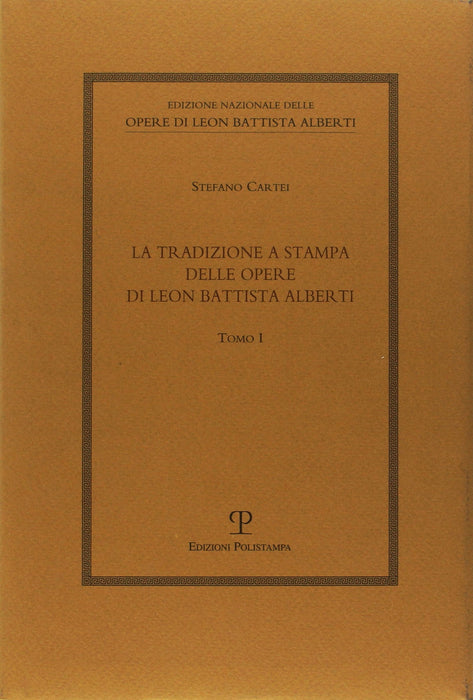 EDIZIONE NAZIONALE DELLE
OPERE DI LEON BATTISTA ALBERTI

STEFANO CARTEI

LA TRADIZIONE A STAMPA
DELLE OPERE
DI LEON BATTISTA ALBERTI

TOMO I

EDIZIONI POLISTAMPA